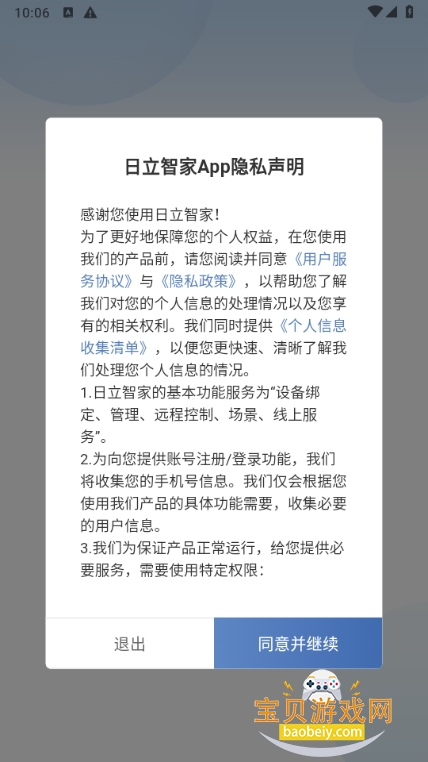 10:06

日立智家App隐私声明

感谢您使用日立智家!
为了更好地保障您的个人权益，在您使用我们的产品前，请您阅读并同意《用户服务协议》与《隐私政策》，以帮助您了解我们对您的个人信息的处理情况以及您享有的相关权利。我们同时提供《个人信息收集清单》，以便您更快速、清晰了解我们处理您个人信息的情况。
1.日立智家的基本功能服务为“设备绑定、管理、远程控制、场景、线上服务”。
2.为向您提供账号注册/登录功能，我们将收集您的手机号信息。我们仅会根据您使用我们产品的具体功能需要，收集必要的用户信息。
3.我们为保证产品正常运行，给您提供必要服务，需要使用特定权限:

退出

同意并继续

宝贝游戏网
baobeiy.com